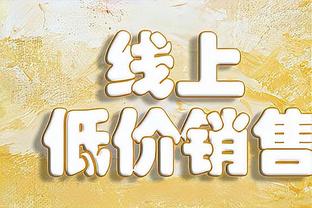 线上
低价销售